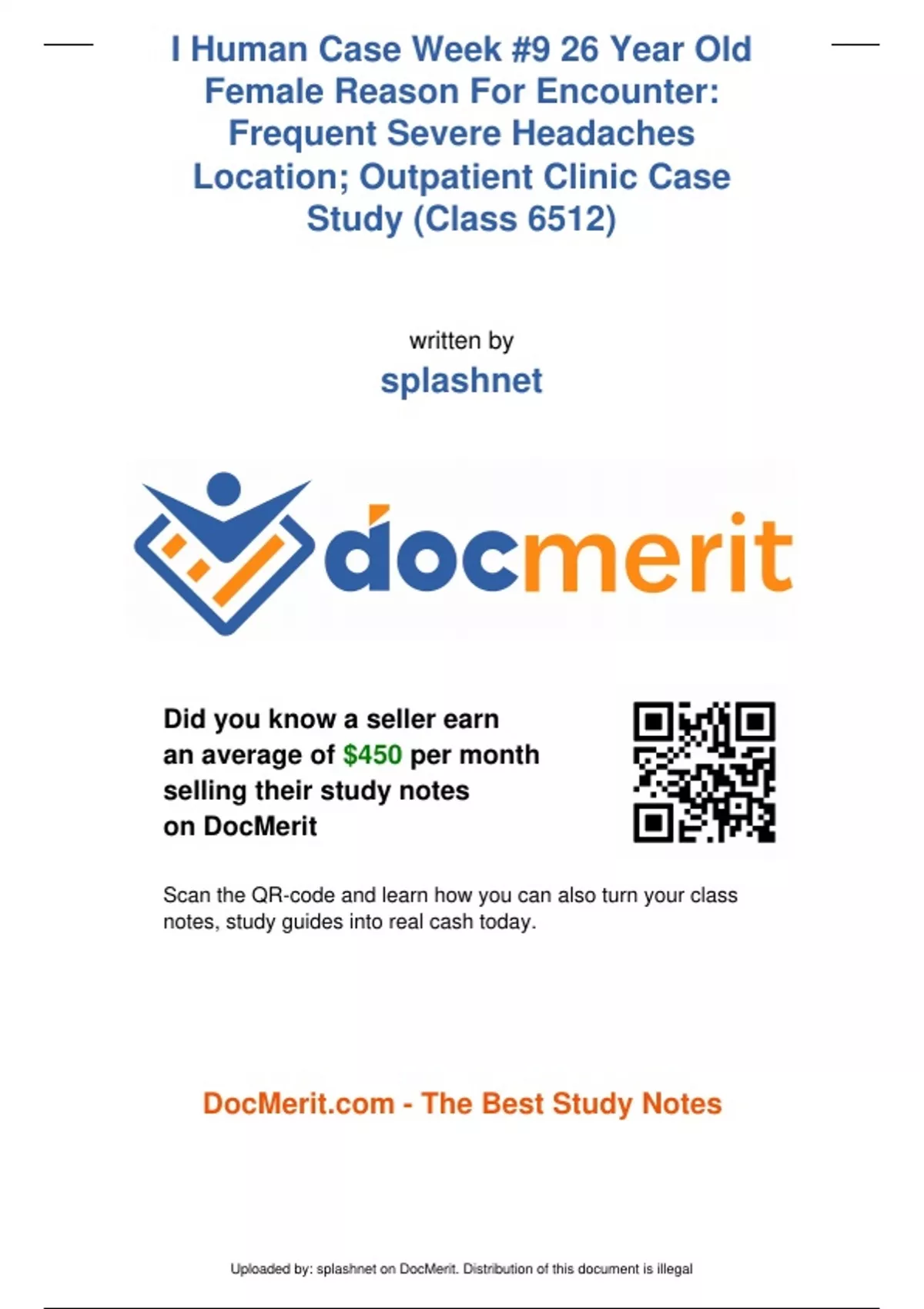 I Human Case Week #9 26 Year Old Female Reason For Encounter: Frequent Severe Headaches Location; Outpatient Clinic Case Study (Class 6512)

written by
splashnet

docmerit

Did you know a seller earn an average of $450 per month selling their study notes on DocMerit

Scan the QR-code and learn how you can also turn your class notes, study guides into real cash today.

DocMerit.com - The Best Study Notes

Uploaded by: splashnet on DocMerit. Distribution of this document is illegal